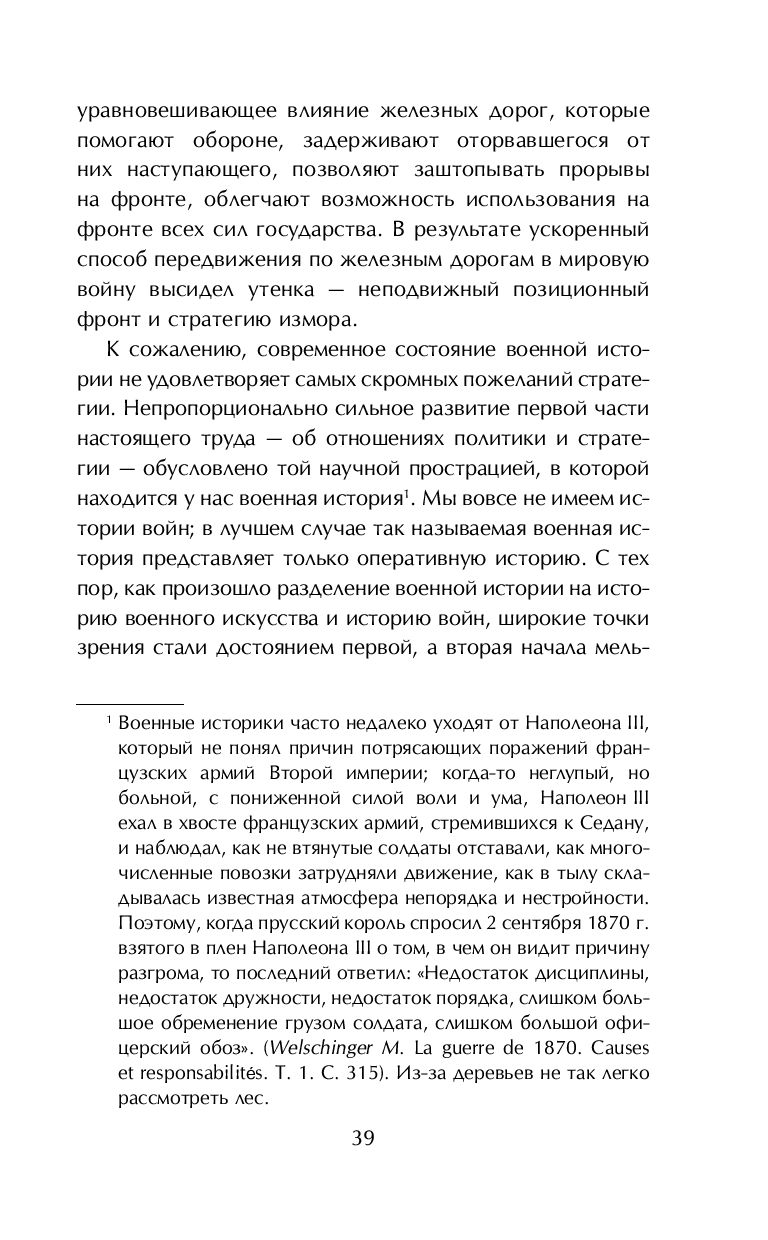 уравновешивающее влияние железных дорог, которые помогают обороне, задерживают оторвавшегося от них наступающего, позволяют заштопывать прорывы на фронте, облегчают возможность использования на фронте всех сил государства. В результате ускоренный способ передвижения по железным дорогам в мировую войну высидел утенка — неподвижный позиционный фронт и стратегию измора.

К сожалению, современное состояние военной истории не удовлетворяет самых скромных пожеланий стратегии. Непропорционально сильное развитие первой части настоящего труда — об отношениях политики и стратегии — обусловлено той научной прострацией, в которой находится у нас военная история$^1$. Мы вовсе не имеем истории войн; в лучшем случае так называемая военная история представляет только оперативную историю. С тех пор, как произошло разделение военной истории на историю военного искусства и историю войн, широкие точки зрения стали достоянием первой, а вторая начала мель-

$^1$ Военные историки часто недалеко уходят от Наполеона III, который не понял причин потрясающих поражений французских армий Второй империи; когда-то неглупый, но больной, с пониженной силой воли и ума, Наполеон III ехал в хвосте французских армий, стремившихся к Седану, и наблюдал, как не втянутые солдаты отставали, как многочисленные повозки затрудняли движение, как в тылу складывалась известная атмосфера непорядка и нестройности. Поэтому, когда прусский король спросил 2 сентября 1870 г. взятого в плен Наполеона III о том, в чем он видит причину разгрома, то последний ответил: «Недостаток дисциплины, недостаток дружности, недостаток порядка, слишком большое обременение грузом солдата, слишком большой офицерский обоз». (Welschinger M. La guerre de 1870. Causes et responsabilités. Т. 1. С. 315). Из-за деревьев не так легко рассмотреть лес.

39